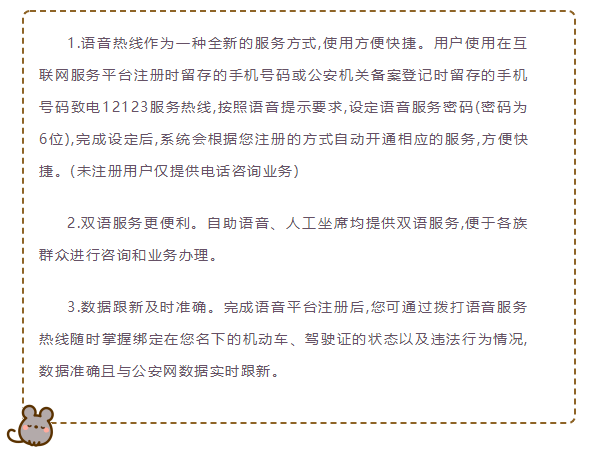 1.语音热线作为一种全新的服务方式,使用方便快捷。用户使用在互联网服务平台注册时留存的手机号码或公安机关备案登记时留存的手机号码致电12123服务热线,按照语音提示要求,设定语音服务密码(密码为6位),完成设定后,系统会根据您注册的方式自动开通相应的服务,方便快捷。(未注册用户仅提供电话咨询业务)

2.双语服务更便利。自助语音、人工坐席均提供双语服务,便于各族群众进行咨询和业务办理。

3.数据跟新及时准确。完成语音平台注册后,您可通过拨打语音服务热线随时掌握绑定在您名下的机动车、驾驶证的状态以及违法行为情况,数据准确且与公安网数据实时跟新。